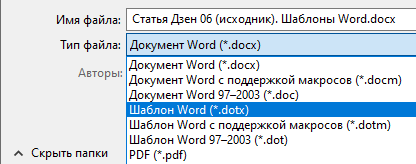 Имя файла: Статья Дзен 06 (исходник). Шаблоны Word.docx
Тип файла: Документ Word (*.docx)
Авторы:
Документ Word (*.docx)
Документ Word с поддержкой макросов (*.docm)
Документ Word 97–2003 (*.doc)
Шаблон Word (*.dotx)
Шаблон Word с поддержкой макросов (*.dotm)
Шаблон Word 97–2003 (*.dot)
PDF (*.pdf)
Скрыть папки